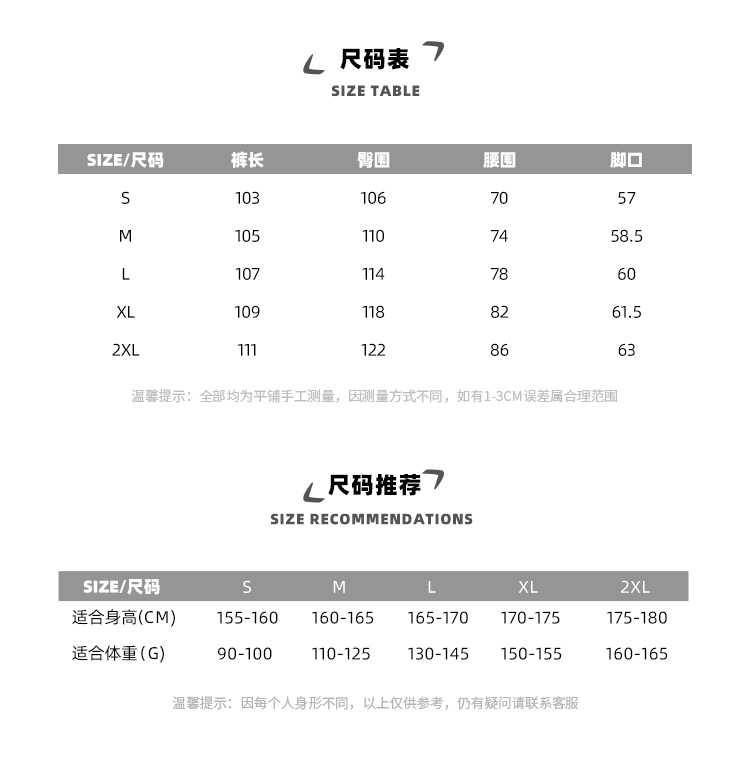 尺码表
SIZE TABLE

| SIZE/尺码 | 裤长 | 臀围 | 腰围 | 脚口 |
|---|---|---|---|---|
| S | 103 | 106 | 70 | 57 |
| M | 105 | 110 | 74 | 58.5 |
| L | 107 | 114 | 78 | 60 |
| XL | 109 | 118 | 82 | 61.5 |
| 2XL | 111 | 122 | 86 | 63 |

温馨提示：全部均为平铺手工测量，因测量方式不同，如有1-3CM误差属合理范围

尺码推荐
SIZE RECOMMENDATIONS

| SIZE/尺码 | S | M | L | XL | 2XL |
|---|---|---|---|---|---|
| 适合身高(CM) | 155-160 | 160-165 | 165-170 | 170-175 | 175-180 |
| 适合体重(G) | 90-100 | 110-125 | 130-145 | 150-155 | 160-165 |

温馨提示：因每个人身形不同，以上仅供参考，仍有疑问请联系客服